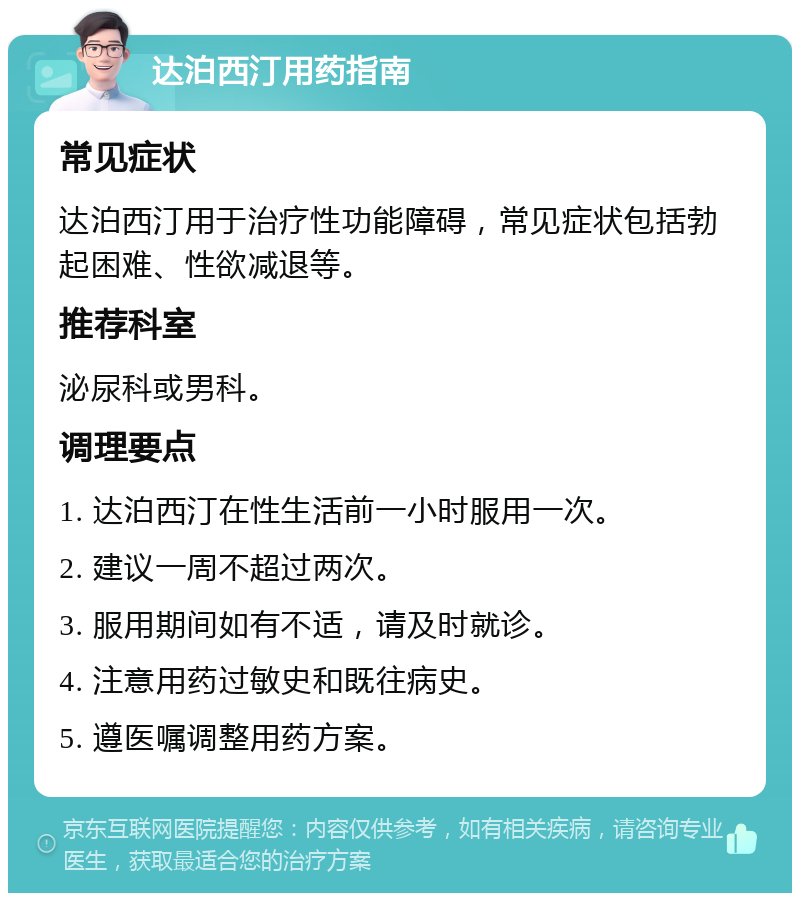 达泊西汀用药指南

常见症状

达泊西汀用于治疗性功能障碍，常见症状包括勃起困难、性欲减退等。

推荐科室

泌尿科或男科。

调理要点

1. 达泊西汀在性生活前一小时服用一次。

2. 建议一周不超过两次。

3. 服用期间如有不适，请及时就诊。

4. 注意用药过敏史和既往病史。

5. 遵医嘱调整用药方案。

京东互联网医院提醒您：内容仅供参考，如有相关疾病，请咨询专业医生，获取最适合您的治疗方案